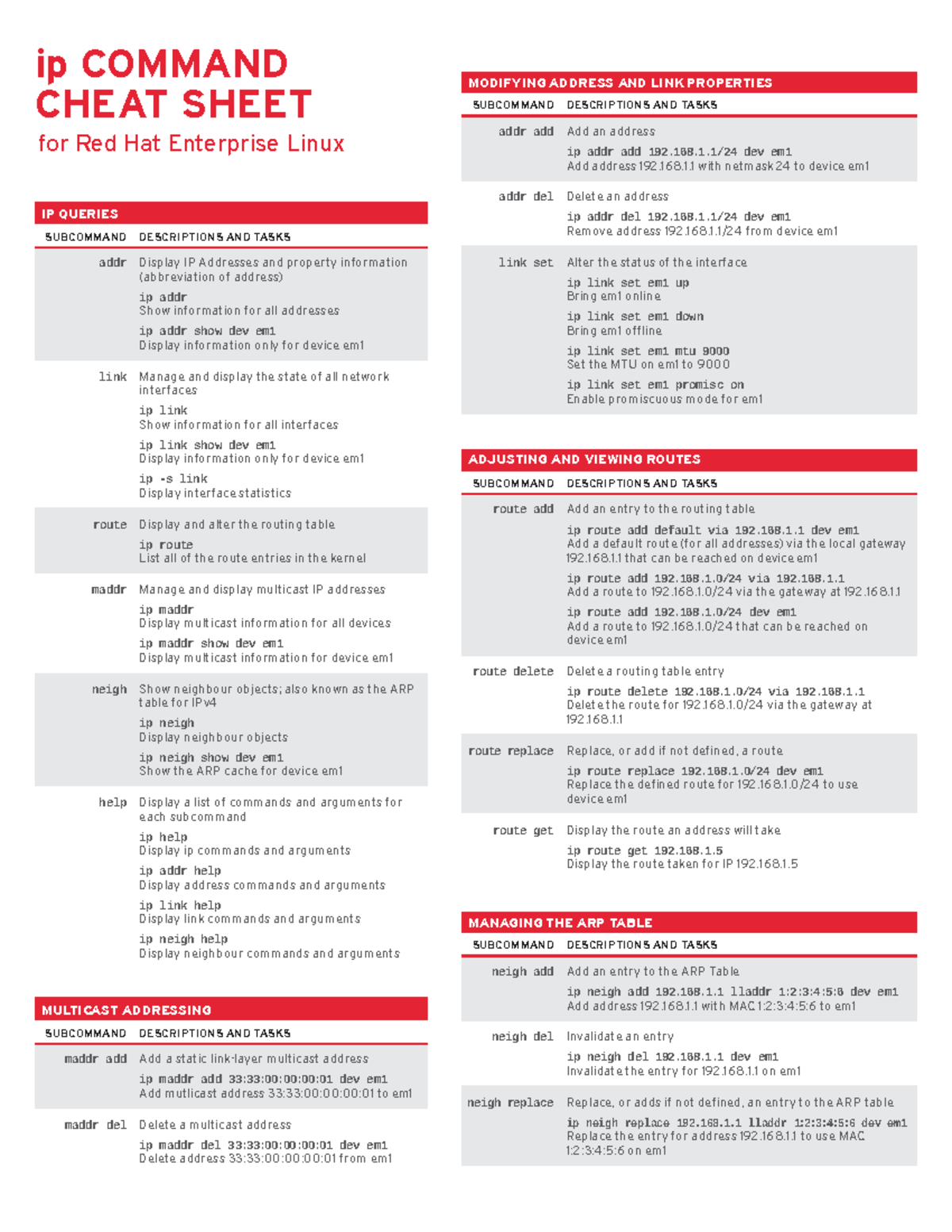 ip COMMAND CHEAT SHEET

for Red Hat Enterprise Linux

IP QUERIES

| SUBCOMMAND | DESCRIPTIONS AND TASKS |
|---|---|
| addr | Display IP Addresses and property information (abbreviation of address)<br>ip addr<br>Show information for all addresses<br>ip addr show dev em1<br>Display information only for device em1 |
| link | Manage and display the state of all network interfaces<br>ip link<br>Show information for all interfaces<br>ip link show dev em1<br>Display information only for device em1<br>ip -s link<br>Display interface statistics |
| route | Display and alter the routing table<br>ip route<br>List all of the route entries in the kernel |
| maddr | Manage and display multicast IP addresses<br>ip maddr<br>Display multicast information for all devices<br>ip maddr show dev em1<br>Display multicast information for device em1 |
| neigh | Show neighbour objects; also known as the ARP table for IPv4<br>ip neigh<br>Display neighbour objects<br>ip neigh show dev em1<br>Show the ARP cache for device em1 |
| help | Display a list of commands and arguments for each subcommand<br>ip help<br>Display ip commands and arguments<br>ip addr help<br>Display address commands and arguments<br>ip link help<br>Display link commands and arguments<br>ip neigh help<br>Display neighbour commands and arguments |

MULTICAST ADDRESSING

| SUBCOMMAND | DESCRIPTIONS AND TASKS |
|---|---|
| maddr add | Add a static link-layer multicast address<br>ip maddr add 33:33:00:00:00:01 dev em1<br>Add mutlicast address 33:33:00:00:00:01 to em1 |
| maddr del | Delete a multicast address<br>ip maddr del 33:33:00:00:00:01 dev em1<br>Delete address 33:33:00:00:00:01 from em1 |

MODIFYING ADDRESS AND LINK PROPERTIES

| SUBCOMMAND | DESCRIPTIONS AND TASKS |
|---|---|
| addr add | Add an address<br>ip addr add 192.168.1.1/24 dev em1<br>Add address 192.168.1.1 with netmask 24 to device em1 |
| addr del | Delete an address<br>ip addr del 192.168.1.1/24 dev em1<br>Remove address 192.168.1.1/24 from device em1 |
| link set | Alter the status of the interface<br>ip link set em1 up<br>Bring em1 online<br>ip link set em1 down<br>Bring em1 offline<br>ip link set em1 mtu 9000<br>Set the MTU on em1 to 9000<br>ip link set em1 promisc on<br>Enable promiscuous mode for em1 |

ADJUSTING AND VIEWING ROUTES

| SUBCOMMAND | DESCRIPTIONS AND TASKS |
|---|---|
| route add | Add an entry to the routing table<br>ip route add default via 192.168.1.1 dev em1<br>Add a default route (for all addresses) via the local gateway 192.168.1.1 that can be reached on device em1<br>ip route add 192.168.1.0/24 via 192.168.1.1<br>Add a route to 192.168.1.0/24 via the gateway at 192.168.1.1<br>ip route add 192.168.1.0/24 dev em1<br>Add a route to 192.168.1.0/24 that can be reached on device em1 |
| route delete | Delete a routing table entry<br>ip route delete 192.168.1.0/24 via 192.168.1.1<br>Delete the route for 192.168.1.0/24 via the gateway at 192.168.1.1 |
| route replace | Replace, or add if not defined, a route<br>ip route replace 192.168.1.0/24 dev em1<br>Replace the defined route for 192.168.1.0/24 to use device em1 |
| route get | Display the route an address will take<br>ip route get 192.168.1.5<br>Display the route taken for IP 192.168.1.5 |

MANAGING THE ARP TABLE

| SUBCOMMAND | DESCRIPTIONS AND TASKS |
|---|---|
| neigh add | Add an entry to the ARP Table<br>ip neigh add 192.168.1.1 lladdr 1:2:3:4:5:6 dev em1<br>Add address 192.168.1.1 with MAC 1:2:3:4:5:6 to em1 |
| neigh del | Invalidate an entry<br>ip neigh del 192.168.1.1 dev em1<br>Invalidate the entry for 192.168.1.1 on em1 |
| neigh replace | Replace, or adds if not defined, an entry to the ARP table<br>ip neigh replace 192.168.1.1 lladdr 1:2:3:4:5:6 dev em1<br>Replace the entry for address 192.168.1.1 to use MAC 1:2:3:4:5:6 on em1 |